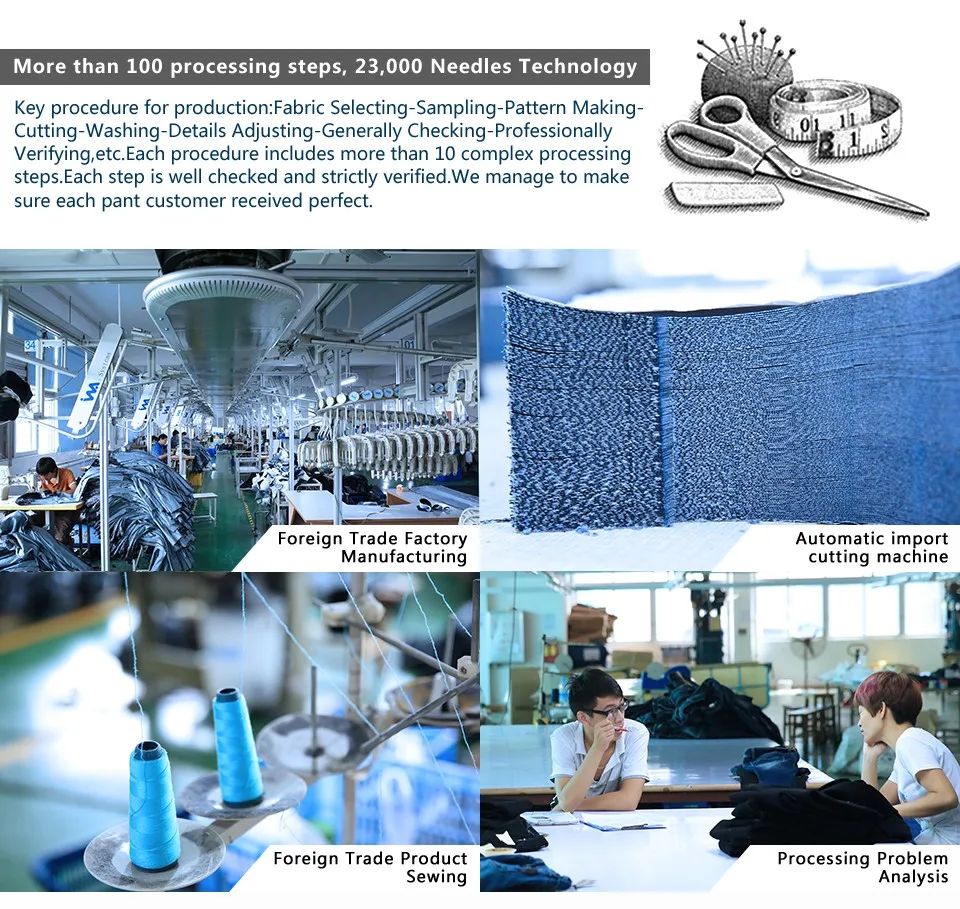 More than 100 processing steps, 23,000 Needles Technology

Key procedure for production:Fabric Selecting-Sampling-Pattern Making-Cutting-Washing-Details Adjusting-Generally Checking-Professionally Verifying,etc.Each procedure includes more than 10 complex processing steps.Each step is well checked and strictly verified.We manage to make sure each pant customer received perfect.

Foreign Trade Factory Manufacturing

Automatic import cutting machine

Foreign Trade Product Sewing

Processing Problem Analysis